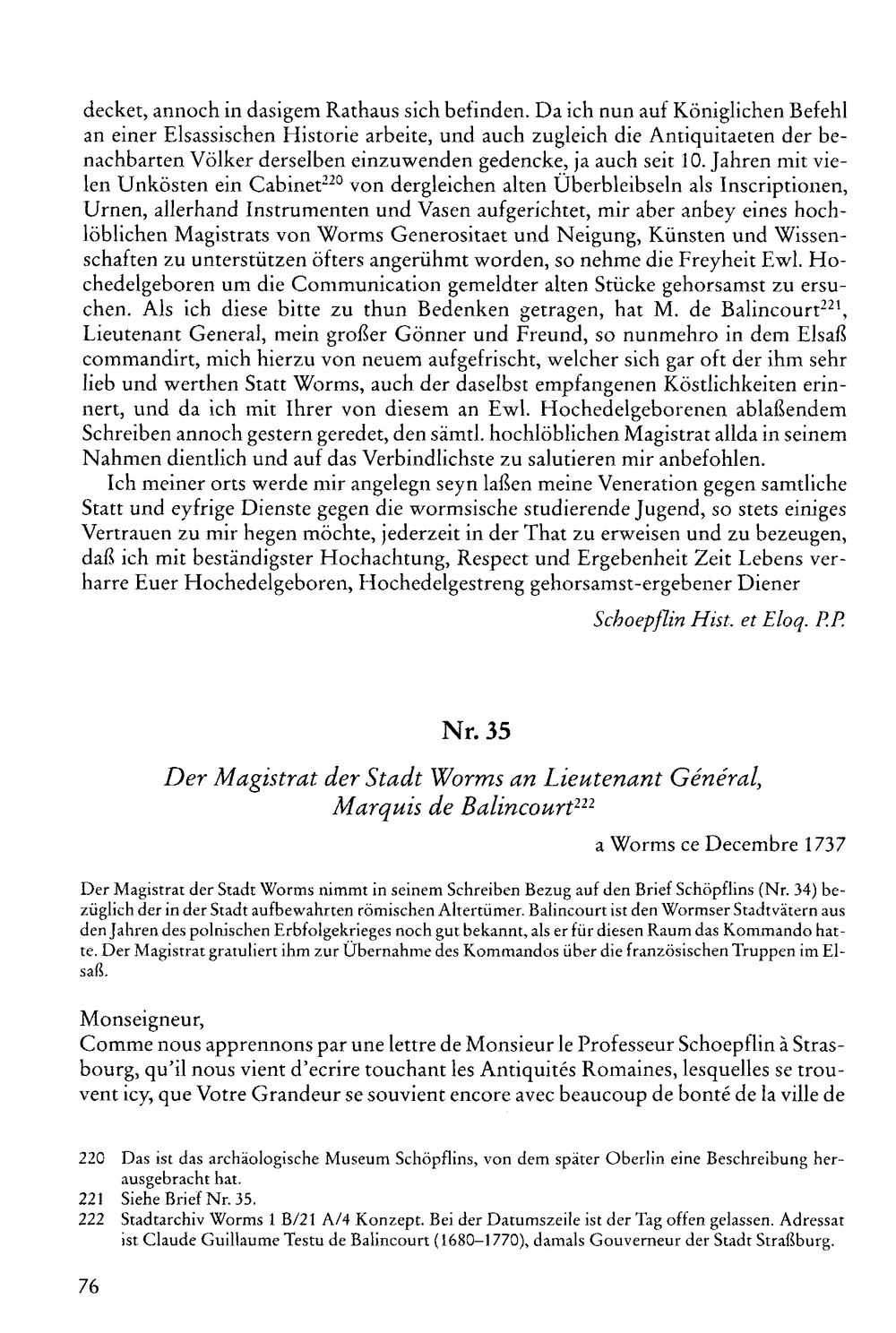 decket, annoch in dasigem Rathaus sich befinden. Da ich nun auf Königlichen Befehl an einer Elsassischen Historie arbeite, und auch zugleich die Antiquitaeten der benachbarten Völker derselben einzuwenden gedencke, ja auch seit 10. Jahren mit vielen Unkösten ein Cabinet$^{220}$ von dergleichen alten Überbleibseln als Inscriptionen, Urnen, allerhand Instrumenten und Vasen aufgerichtet, mir aber anbey eines hochlöblichen Magistrats von Worms Generositaet und Neigung, Künsten und Wissenschaften zu unterstützen öfters angerühmt worden, so nehme die Freyheit Ewl. Hochedelgeboren um die Communication gemeldter alten Stücke gehorsamst zu ersuchen. Als ich diese bitte zu thun Bedenken getragen, hat M. de Balincourt$^{221}$, Lieutenant General, mein großer Gönner und Freund, so nunmehro in dem Elsaß commandirt, mich hierzu von neuem aufgefrischt, welcher sich gar oft der ihm sehr lieb und werthen Statt Worms, auch der daselbst empfangenen Köstlichkeiten erinnert, und da ich mit Ihrer von diesem an Ewl. Hochedelgeborenen ablaßendem Schreiben annoch gestern geredet, den sämtl. hochlöblichen Magistrat allda in seinem Nahmen dientlich und auf das Verbindlichste zu salutieren mir anbefohlen.

Ich meiner orts werde mir angelegn seyn laßen meine Veneration gegen samtliche Statt und eyfrige Dienste gegen die wormsische studierende Jugend, so stets einiges Vertrauen zu mir hegen möchte, jederzeit in der That zu erweisen und zu bezeugen, daß ich mit beständigster Hochachtung, Respect und Ergebenheit Zeit Lebens verharre Euer Hochedelgeboren, Hochedelgestreng gehorsamst-ergebener Diener

Schoepflin Hist. et Eloq. P.P.

Nr. 35

Der Magistrat der Stadt Worms an Lieutenant Général, Marquis de Balincourt$^{222}$

a Worms ce Decembre 1737

Der Magistrat der Stadt Worms nimmt in seinem Schreiben Bezug auf den Brief Schöpflins (Nr. 34) bezüglich der in der Stadt aufbewahrten römischen Altertümer. Balincourt ist den Wormser Stadtvätern aus den Jahren des polnischen Erbfolgekrieges noch gut bekannt, als er für diesen Raum das Kommando hatte. Der Magistrat gratuliert ihm zur Übernahme des Kommandos über die französischen Truppen im Elsaß.

Monseigneur,
Comme nous apprennons par une lettre de Monsieur le Professeur Schoepflin à Strasbourg, qu'il nous vient d'ecrire touchant les Antiquités Romaines, lesquelles se trouvent icy, que Votre Grandeur se souvient encore avec beaucoup de bonté de la ville de

220 Das ist das archäologische Museum Schöpflins, von dem später Oberlin eine Beschreibung herausgebracht hat.
221 Siehe Brief Nr. 35.
222 Stadtarchiv Worms 1 B/21 A/4 Konzept. Bei der Datumszeile ist der Tag offen gelassen. Adressat ist Claude Guillaume Testu de Balincourt (1680–1770), damals Gouverneur der Stadt Straßburg.

76